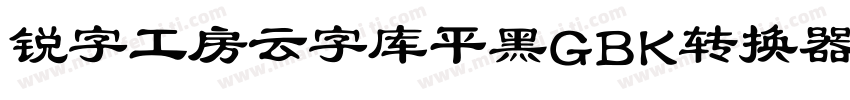 锐字工房云字库平黑GBK转换器